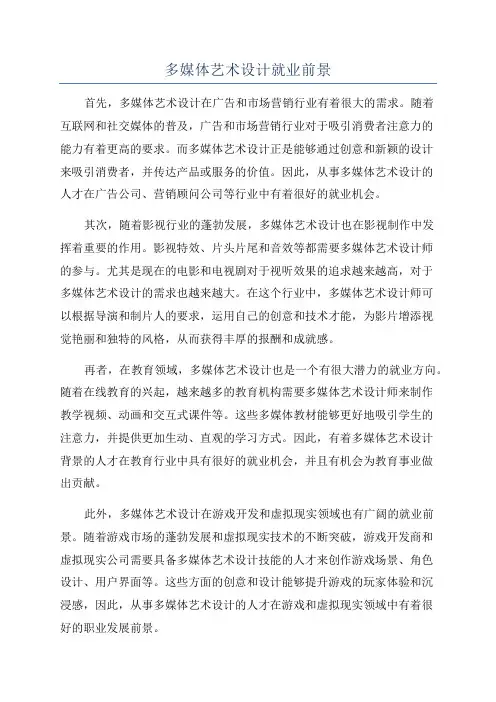 多媒体艺术设计就业前景

首先，多媒体艺术设计在广告和市场营销行业有着很大的需求。随着互联网和社交媒体的普及，广告和市场营销行业对于吸引消费者注意力的能力有着更高的要求。而多媒体艺术设计正是能够通过创意和新颖的设计来吸引消费者，并传达产品或服务的价值。因此，从事多媒体艺术设计的人才在广告公司、营销顾问公司等行业中有着很好的就业机会。

其次，随着影视行业的蓬勃发展，多媒体艺术设计也在影视制作中发挥着重要的作用。影视特效、片头片尾和音效等都需要多媒体艺术设计师的参与。尤其是现在的电影和电视剧对于视听效果的追求越来越高，对于多媒体艺术设计的需求也越来越大。在这个行业中，多媒体艺术设计师可以根据导演和制片人的要求，运用自己的创意和技术才能，为影片增添视觉艳丽和独特的风格，从而获得丰厚的报酬和成就感。

再者，在教育领域，多媒体艺术设计也是一个有很大潜力的就业方向。随着在线教育的兴起，越来越多的教育机构需要多媒体艺术设计师来制作教学视频、动画和交互式课件等。这些多媒体教材能够更好地吸引学生的注意力，并提供更加生动、直观的学习方式。因此，有着多媒体艺术设计背景的人才在教育行业中具有很好的就业机会，并且有机会为教育事业做出贡献。

此外，多媒体艺术设计在游戏开发和虚拟现实领域也有广阔的就业前景。随着游戏市场的蓬勃发展和虚拟现实技术的不断突破，游戏开发商和虚拟现实公司需要具备多媒体艺术设计技能的人才来创作游戏场景、角色设计、用户界面等。这些方面的创意和设计能够提升游戏的玩家体验和沉浸感，因此，从事多媒体艺术设计的人才在游戏和虚拟现实领域中有着很好的职业发展前景。